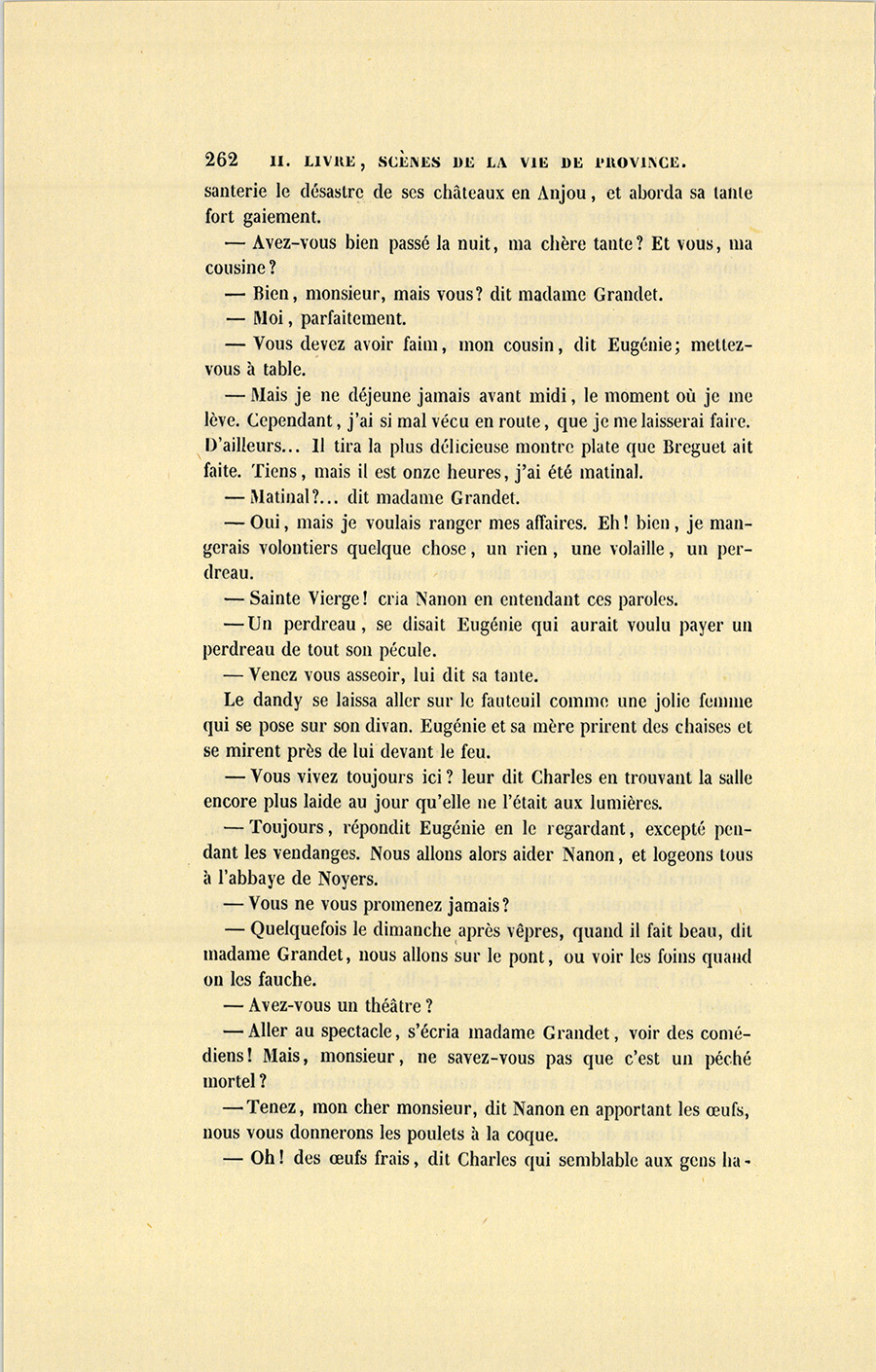 262 II. LIVRE, SCÈNES DE LA VIE DE PROVINCE.

santerie le désastre de ses châteaux en Anjou, et aborda sa tante fort gaiement.

— Avez-vous bien passé la nuit, ma chère tante? Et vous, ma cousine?

— Bien, monsieur, mais vous? dit madame Grandet.

— Moi, parfaitement.

— Vous devez avoir faim, mon cousin, dit Eugénie; mettez-vous à table.

— Mais je ne déjeune jamais avant midi, le moment où je me lève. Cependant, j'ai si mal vécu en route, que je me laisserai faire. D'ailleurs... Il tira la plus délicieuse montre plate que Breguet ait faite. Tiens, mais il est onze heures, j'ai été matinal.

— Matinal?... dit madame Grandet.

— Oui, mais je voulais ranger mes affaires. Eh! bien, je mangerais volontiers quelque chose, un rien, une volaille, un perdreau.

— Sainte Vierge! cria Nanon en entendant ces paroles.

— Un perdreau, se disait Eugénie qui aurait voulu payer un perdreau de tout son pécule.

— Venez vous asseoir, lui dit sa tante.

Le dandy se laissa aller sur le fauteuil comme une jolie femme qui se pose sur son divan. Eugénie et sa mère prirent des chaises et se mirent près de lui devant le feu.

— Vous vivez toujours ici? leur dit Charles en trouvant la salle encore plus laide au jour qu'elle ne l'était aux lumières.

— Toujours, répondit Eugénie en le regardant, excepté pendant les vendanges. Nous allons alors aider Nanon, et logeons tous à l'abbaye de Noyers.

— Vous ne vous promenez jamais?

— Quelquefois le dimanche après vêpres, quand il fait beau, dit madame Grandet, nous allons sur le pont, ou voir les foins quand on les fauche.

— Avez-vous un théâtre?

— Aller au spectacle, s'écria madame Grandet, voir des comédiens! Mais, monsieur, ne savez-vous pas que c'est un péché mortel?

— Tenez, mon cher monsieur, dit Nanon en apportant les œufs, nous vous donnerons les poulets à la coque.

— Oh! des œufs frais, dit Charles qui semblable aux gens ha-